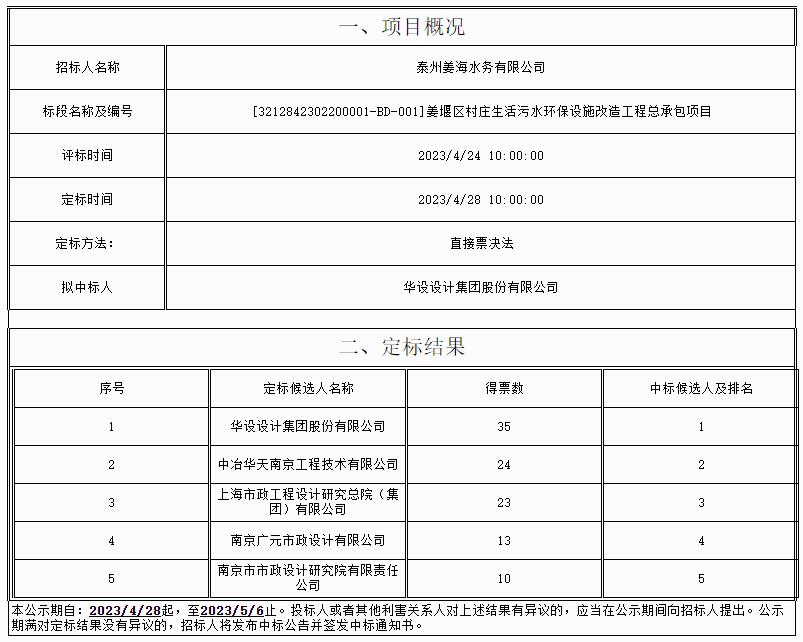 一、项目概况

| 招标人名称 | 泰州姜海水务有限公司 |
|---|---|
| 标段名称及编号 | [3212842302200001-BD-001]姜堰区村庄生活污水环保设施改造工程总承包项目 |
| 评标时间 | 2023/4/24 10:00:00 |
| 定标时间 | 2023/4/28 10:00:00 |
| 定标方法： | 直接票决法 |
| 拟中标人 | 华设设计集团股份有限公司 |

二、定标结果

| 序号 | 定标候选人名称 | 得票数 | 中标候选人及排名 |
|---|---|---|---|
| 1 | 华设设计集团股份有限公司 | 35 | 1 |
| 2 | 中冶华天南京工程技术有限公司 | 24 | 2 |
| 3 | 上海市政工程设计研究总院（集团）有限公司 | 23 | 3 |
| 4 | 南京广元市政设计有限公司 | 13 | 4 |
| 5 | 南京市市政设计研究院有限责任公司 | 10 | 5 |

本公示期自：2023/4/28起，至2023/5/6止。投标人或者其他利害关系人对上述结果有异议的，应当在公示期间向招标人提出。公示期满对定标结果没有异议的，招标人将发布中标公告并签发中标通知书。